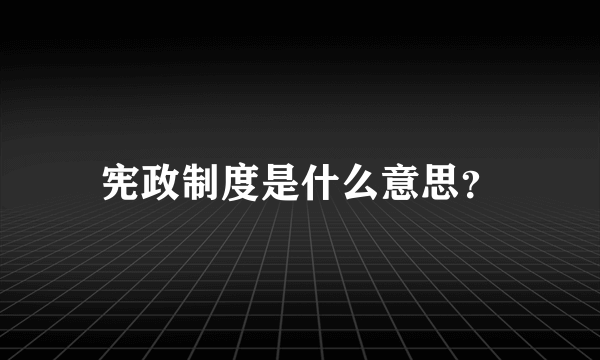 宪政制度是什么意思?